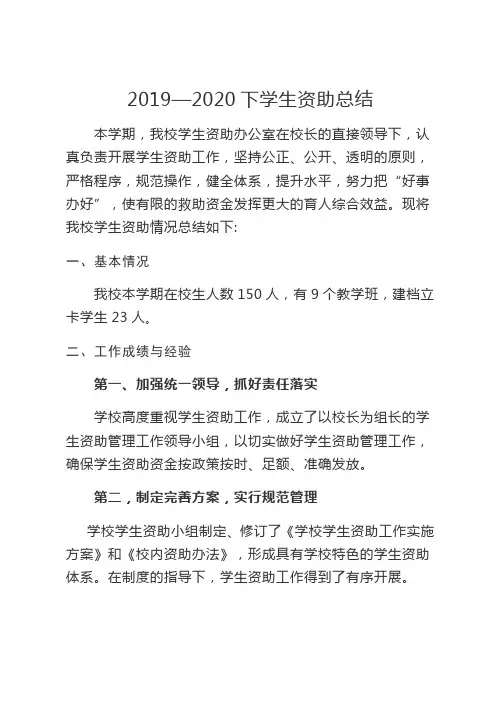 2019—2020 下学生资助总结

本学期，我校学生资助办公室在校长的直接领导下，认真负责开展学生资助工作，坚持公正、公开、透明的原则，严格程序，规范操作，健全体系，提升水平，努力把“好事办好”，使有限的救助资金发挥更大的育人综合效益。现将我校学生资助情况总结如下:

一、基本情况

我校本学期在校生人数 150 人，有 9 个教学班，建档立卡学生 23 人。

二、工作成绩与经验

第一、加强统一领导，抓好责任落实

学校高度重视学生资助工作，成立了以校长为组长的学生资助管理工作领导小组，以切实做好学生资助管理工作，确保学生资助资金按政策按时、足额、准确发放。

第二，制定完善方案，实行规范管理

学校学生资助小组制定、修订了《学校学生资助工作实施方案》和《校内资助办法》，形成具有学校特色的学生资助体系。在制度的指导下，学生资助工作得到了有序开展。